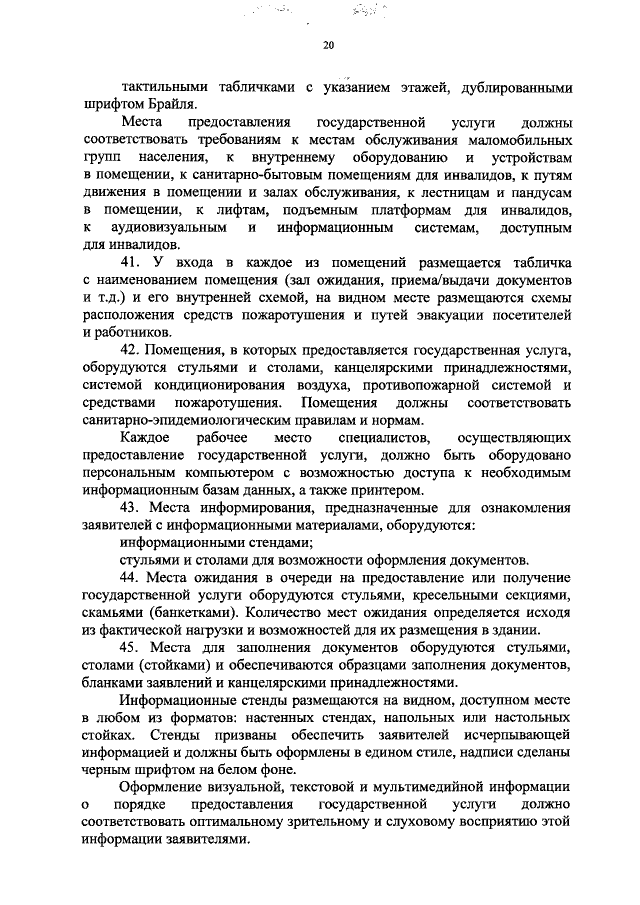 20

тактильными табличками с указанием этажей, дублированными шрифтом Брайля.

Места предоставления государственной услуги должны соответствовать требованиям к местам обслуживания маломобильных групп населения, к внутреннему оборудованию и устройствам в помещении, к санитарно-бытовым помещениям для инвалидов, к путям движения в помещении и залах обслуживания, к лестницам и пандусам в помещении, к лифтам, подъемным платформам для инвалидов, к аудиовизуальным и информационным системам, доступным для инвалидов.

41. У входа в каждое из помещений размещается табличка с наименованием помещения (зал ожидания, приема/выдачи документов и т.д.) и его внутренней схемой, на видном месте размещаются схемы расположения средств пожаротушения и путей эвакуации посетителей и работников.

42. Помещения, в которых предоставляется государственная услуга, оборудуются стульями и столами, канцелярскими принадлежностями, системой кондиционирования воздуха, противопожарной системой и средствами пожаротушения. Помещения должны соответствовать санитарно-эпидемиологическим правилам и нормам.

Каждое рабочее место специалистов, осуществляющих предоставление государственной услуги, должно быть оборудовано персональным компьютером с возможностью доступа к необходимым информационным базам данных, а также принтером.

43. Места информирования, предназначенные для ознакомления заявителей с информационными материалами, оборудуются:

информационными стендами;

стульями и столами для возможности оформления документов.

44. Места ожидания в очереди на предоставление или получение государственной услуги оборудуются стульями, кресельными секциями, скамьями (банкетками). Количество мест ожидания определяется исходя из фактической нагрузки и возможностей для их размещения в здании.

45. Места для заполнения документов оборудуются стульями, столами (стойками) и обеспечиваются образцами заполнения документов, бланками заявлений и канцелярскими принадлежностями.

Информационные стенды размещаются на видном, доступном месте в любом из форматов: настенных стендах, напольных или настольных стойках. Стенды призваны обеспечить заявителей исчерпывающей информацией и должны быть оформлены в едином стиле, надписи сделаны черным шрифтом на белом фоне.

Оформление визуальной, текстовой и мультимедийной информации о порядке предоставления государственной услуги должно соответствовать оптимальному зрительному и слуховому восприятию этой информации заявителями.